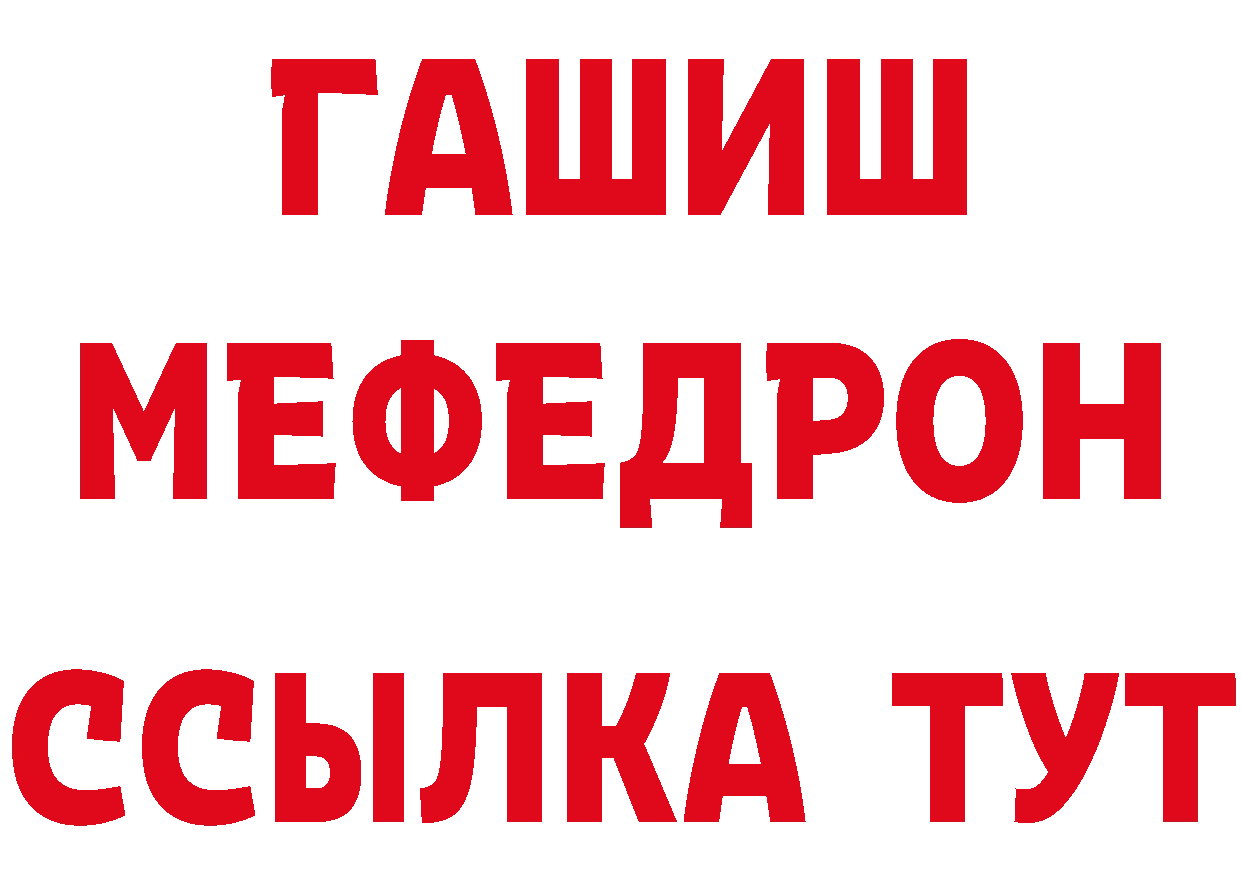 ГАШИШ
МЕФЕДРОН
ССЫЛКА ТУТ